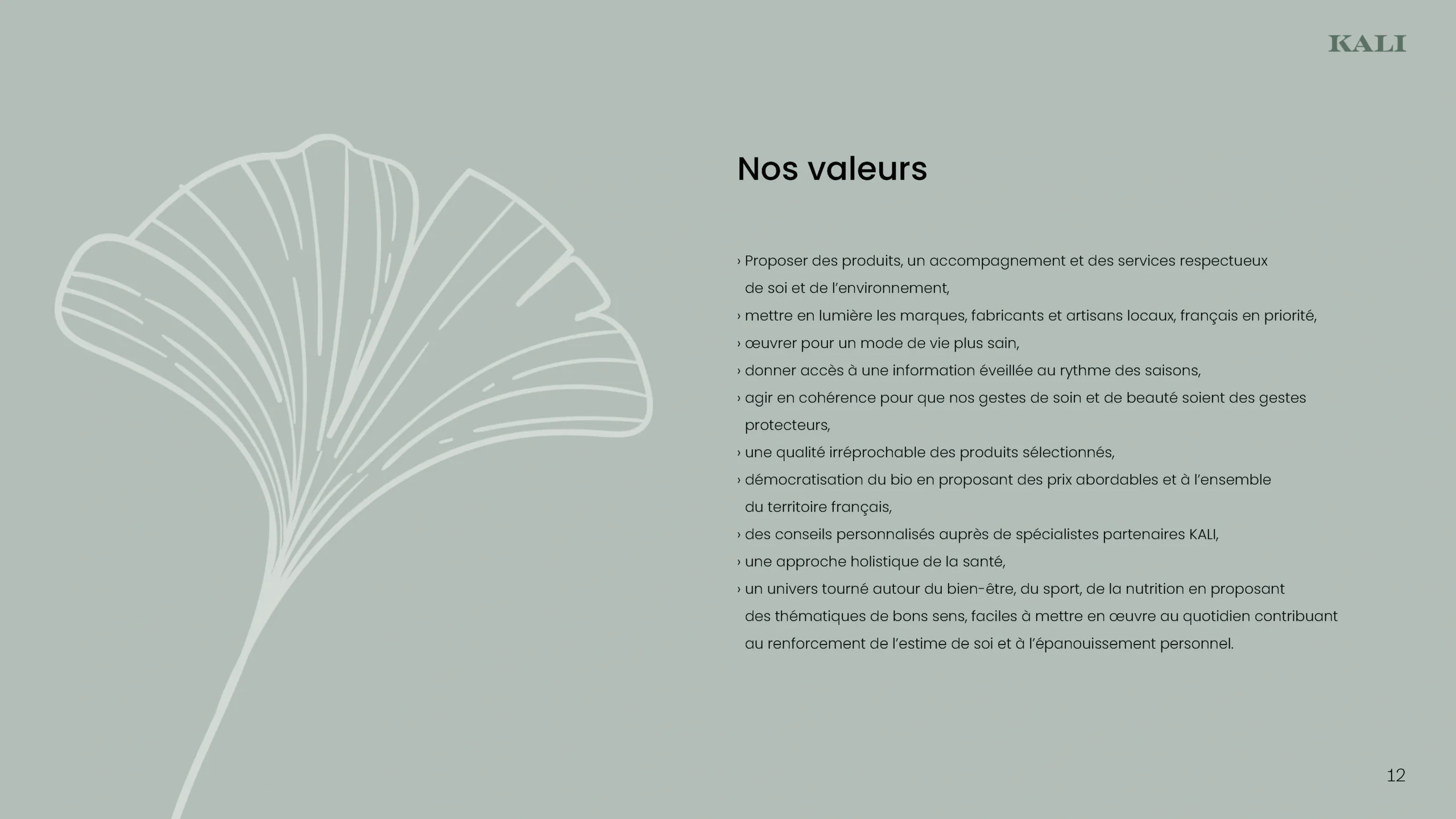 KALI

Nos valeurs

› Proposer des produits, un accompagnement et des services respectueux de soi et de l'environnement,
› mettre en lumière les marques, fabricants et artisans locaux, français en priorité,
› œuvrer pour un mode de vie plus sain,
› donner accès à une information éveillée au rythme des saisons,
› agir en cohérence pour que nos gestes de soin et de beauté soient des gestes protecteurs,
› une qualité irréprochable des produits sélectionnés,
› démocratisation du bio en proposant des prix abordables et à l'ensemble du territoire français,
› des conseils personnalisés auprès de spécialistes partenaires KALI,
› une approche holistique de la santé,
› un univers tourné autour du bien-être, du sport, de la nutrition en proposant des thématiques de bons sens, faciles à mettre en œuvre au quotidien contribuant au renforcement de l'estime de soi et à l'épanouissement personnel.

12